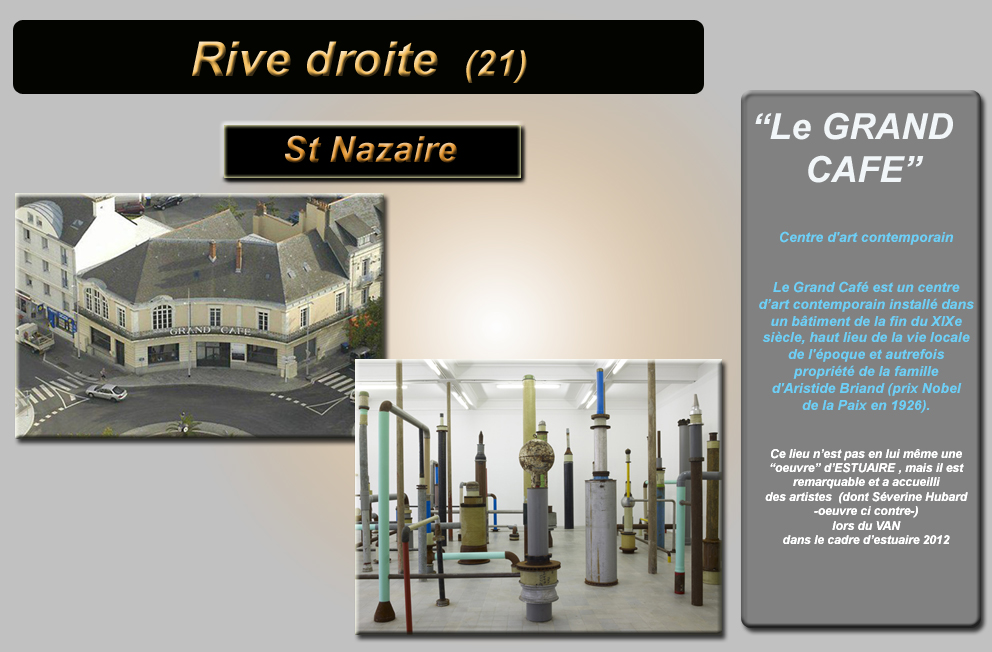 Rive droite (21)

St Nazaire

GRAND CAFE

“Le GRAND CAFE”

Centre d'art contemporain

Le Grand Café est un centre d'art contemporain installé dans un bâtiment de la fin du XIXe siècle, haut lieu de la vie locale de l'époque et autrefois propriété de la famille d'Aristide Briand (prix Nobel de la Paix en 1926).

Ce lieu n'est pas en lui même une “oeuvre” d'ESTUAIRE , mais il est remarquable et a accueilli des artistes (dont Séverine Hubard -oeuvre ci contre-) lors du VAN dans le cadre d'estuaire 2012